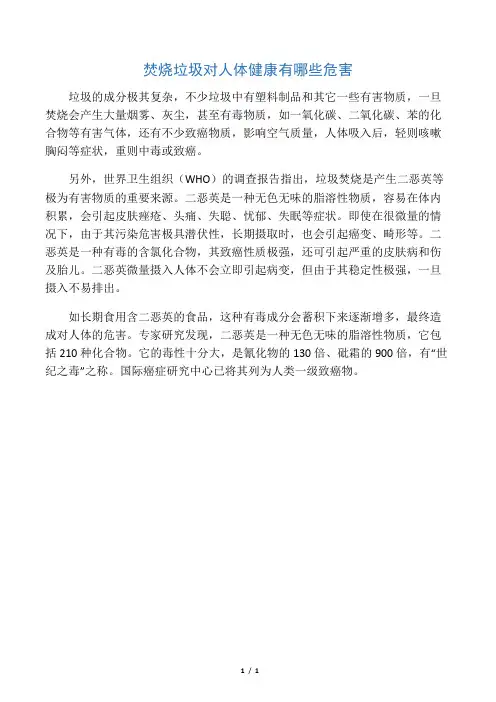 焚烧垃圾对人体健康有哪些危害

垃圾的成分极其复杂，不少垃圾中有塑料制品和其它一些有害物质，一旦焚烧会产生大量烟雾、灰尘，甚至有毒物质，如一氧化碳、二氧化碳、苯的化合物等有害气体，还有不少致癌物质，影响空气质量，人体吸入后，轻则咳嗽胸闷等症状，重则中毒或致癌。

另外，世界卫生组织（WHO）的调查报告指出，垃圾焚烧是产生二恶英等极为有害物质的重要来源。二恶英是一种无色无味的脂溶性物质，容易在体内积累，会引起皮肤痤疮、头痛、失聪、忧郁、失眠等症状。即使在很微量的情况下，由于其污染危害极具潜伏性，长期摄取时，也会引起癌变、畸形等。二恶英是一种有毒的含氯化合物，其致癌性质极强，还可引起严重的皮肤病和伤及胎儿。二恶英微量摄入人体不会立即引起病变，但由于其稳定性极强，一旦摄入不易排出。

如长期食用含二恶英的食品，这种有毒成分会蓄积下来逐渐增多，最终造成对人体的危害。专家研究发现，二恶英是一种无色无味的脂溶性物质，它包括 210 种化合物。它的毒性十分大，是氰化物的 130 倍、砒霜的 900 倍，有“世纪之毒”之称。国际癌症研究中心已将其列为人类一级致癌物。

1 / 1